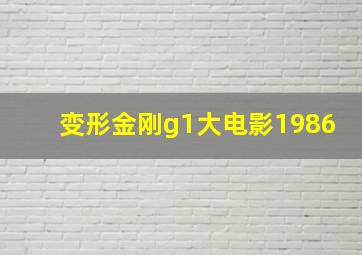 变形金刚g1大电影1986